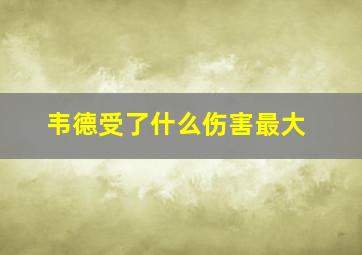 韦德受了什么伤害最大